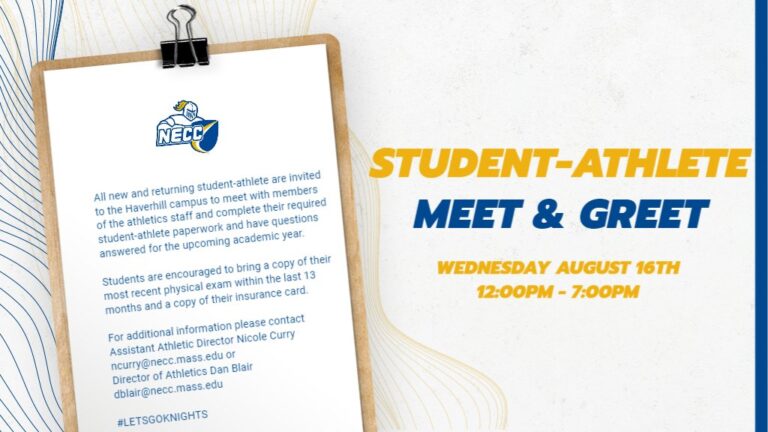 NECC

All new and returning student-athlete are invited to the Haverhill campus to meet with members of the athletics staff and complete their required student-athlete paperwork and have questions answered for the upcoming academic year.

Students are encouraged to bring a copy of their most recent physical exam within the last 13 months and a copy of their insurance card.

For additional information please contact Assistant Athletic Director Nicole Curry ncurry@necc.mass.edu or Director of Athletics Dan Blair dblair@necc.mass.edu

#LETSGOKNIGHTS

STUDENT-ATHLETE
MEET & GREET

WEDNESDAY AUGUST 16TH
12:00PM - 7:00PM